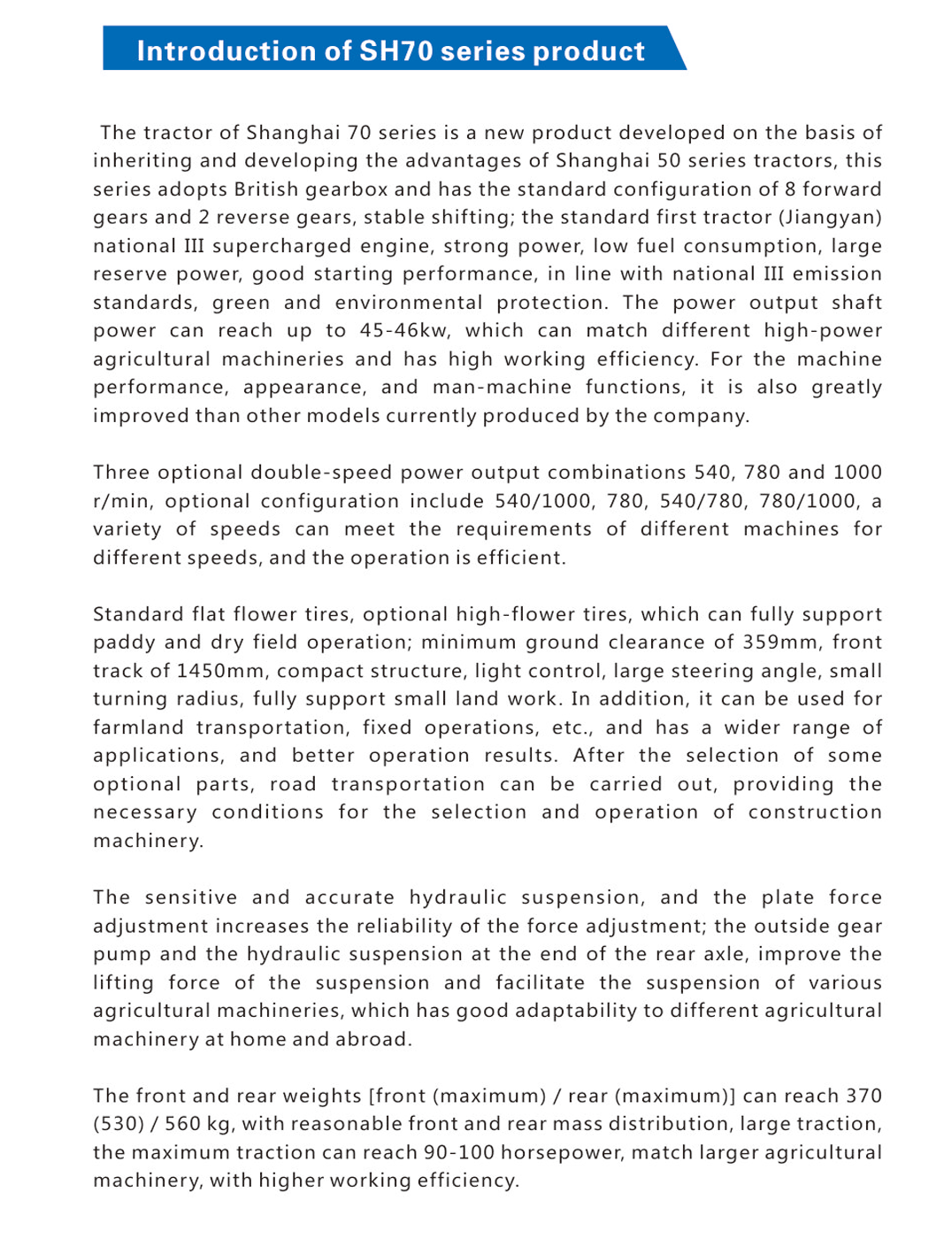 Introduction of SH70 series product

The tractor of Shanghai 70 series is a new product developed on the basis of inheriting and developing the advantages of Shanghai 50 series tractors, this series adopts British gearbox and has the standard configuration of 8 forward gears and 2 reverse gears, stable shifting; the standard first tractor (Jiangyan) national III supercharged engine, strong power, low fuel consumption, large reserve power, good starting performance, in line with national III emission standards, green and environmental protection. The power output shaft power can reach up to 45-46kw, which can match different high-power agricultural machineries and has high working efficiency. For the machine performance, appearance, and man-machine functions, it is also greatly improved than other models currently produced by the company.

Three optional double-speed power output combinations 540, 780 and 1000 r/min, optional configuration include 540/1000, 780, 540/780, 780/1000, a variety of speeds can meet the requirements of different machines for different speeds, and the operation is efficient.

Standard flat flower tires, optional high-flower tires, which can fully support paddy and dry field operation; minimum ground clearance of 359mm, front track of 1450mm, compact structure, light control, large steering angle, small turning radius, fully support small land work. In addition, it can be used for farmland transportation, fixed operations, etc., and has a wider range of applications, and better operation results. After the selection of some optional parts, road transportation can be carried out, providing the necessary conditions for the selection and operation of construction machinery.

The sensitive and accurate hydraulic suspension, and the plate force adjustment increases the reliability of the force adjustment; the outside gear pump and the hydraulic suspension at the end of the rear axle, improve the lifting force of the suspension and facilitate the suspension of various agricultural machineries, which has good adaptability to different agricultural machinery at home and abroad.

The front and rear weights [front (maximum) / rear (maximum)] can reach 370 (530) / 560 kg, with reasonable front and rear mass distribution, large traction, the maximum traction can reach 90-100 horsepower, match larger agricultural machinery, with higher working efficiency.